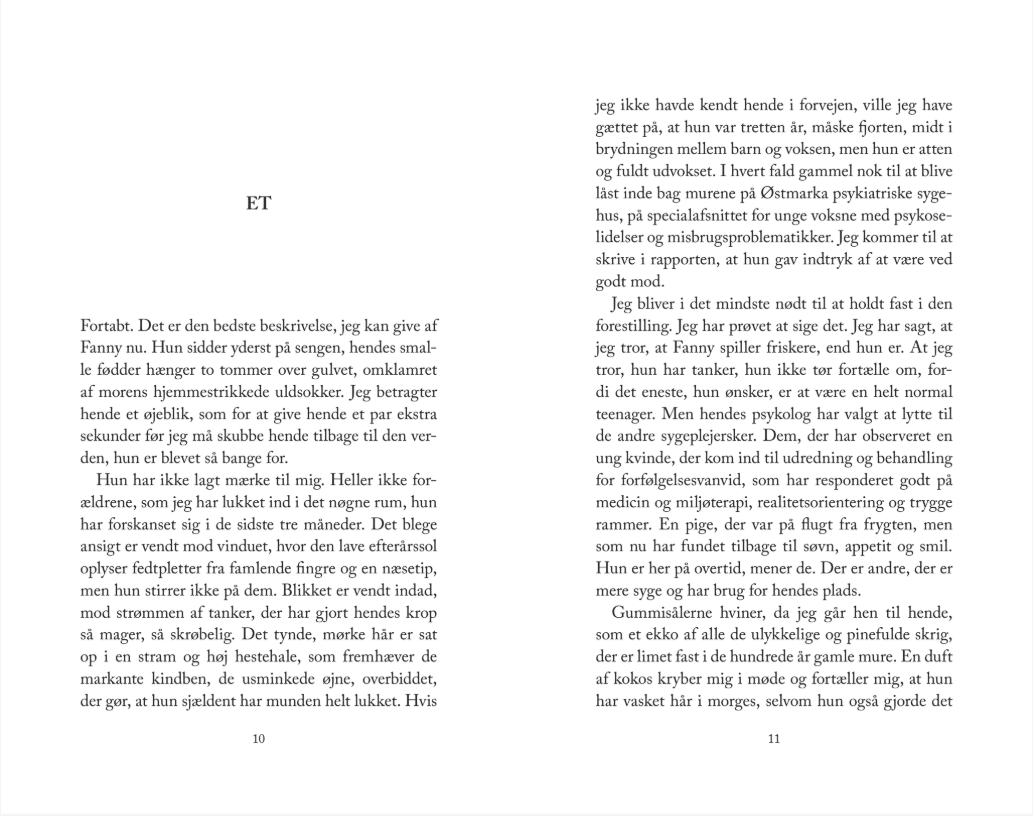 ET

Fortabt. Det er den bedste beskrivelse, jeg kan give af Fanny nu. Hun sidder yderst på sengen, hendes smalle fødder hænger to tommer over gulvet, omklamret af morens hjemmestrikkede uldsokker. Jeg betragter hende et øjeblik, som for at give hende et par ekstra sekunder før jeg må skubbe hende tilbage til den verden, hun er blevet så bange for.

Hun har ikke lagt mærke til mig. Heller ikke forældrene, som jeg har lukket ind i det nøgne rum, hun har forskanset sig i de sidste tre måneder. Det blege ansigt er vendt mod vinduet, hvor den lave efterårssol oplyser fedtpletter fra famlende fingre og en næsetip, men hun stirrer ikke på dem. Blikket er vendt indad, mod strømmen af tanker, der har gjort hendes krop så mager, så skrøbelig. Det tynde, mørke hår er sat op i en stram og høj hestehale, som fremhæver de markante kindben, de usminkede øjne, overbiddet, der gør, at hun sjældent har munden helt lukket. Hvis

10

jeg ikke havde kendt hende i forvejen, ville jeg have gættet på, at hun var tretten år, måske fjorten, midt i brydningen mellem barn og voksen, men hun er atten og fuldt udvokset. I hvert fald gammel nok til at blive låst inde bag murene på Østmarka psykiatriske sygehus, på specialafsnittet for unge voksne med psykoselidelser og misbrugsproblematikker. Jeg kommer til at skrive i rapporten, at hun gav indtryk af at være ved godt mod.

Jeg bliver i det mindste nødt til at holdt fast i den forestilling. Jeg har prøvet at sige det. Jeg har sagt, at jeg tror, at Fanny spiller friskere, end hun er. At jeg tror, hun har tanker, hun ikke tør fortælle om, fordi det eneste, hun ønsker, er at være en helt normal teenager. Men hendes psykolog har valgt at lytte til de andre sygeplejersker. Dem, der har observeret en ung kvinde, der kom ind til udredning og behandling for forfølgelsesvanvid, som har responderet godt på medicin og miljøterapi, realitetsorientering og trygge rammer. En pige, der var på flugt fra frygten, men som nu har fundet tilbage til søvn, appetit og smil. Hun er her på overtid, mener de. Der er andre, der er mere syge og har brug for hendes plads.

Gummisålerne hviner, da jeg går hen til hende, som et ekko af alle de ulykkelige og pinefulde skrig, der er limet fast i de hundrede år gamle mure. En duft af kokos kryber mig i møde og fortæller mig, at hun har vasket hår i morges, selvom hun også gjorde det

11